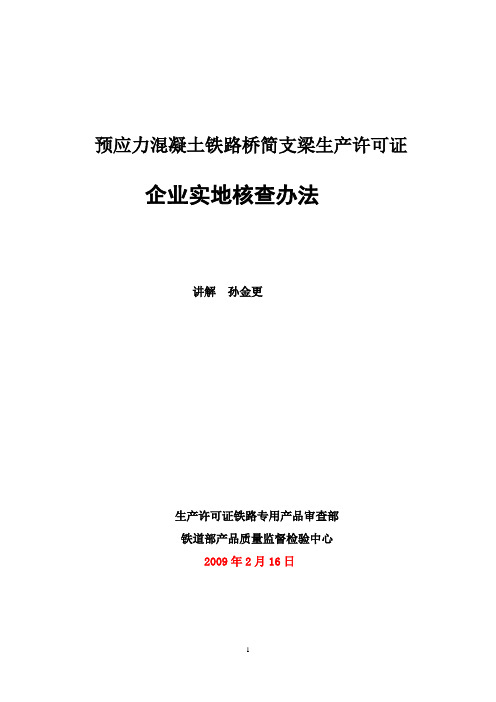 预应力混凝土铁路桥简支梁生产许可证

企业实地核查办法

讲解　孙金更

生产许可证铁路专用产品审查部

铁道部产品质量监督检验中心

2009 年 2 月 16 日

1